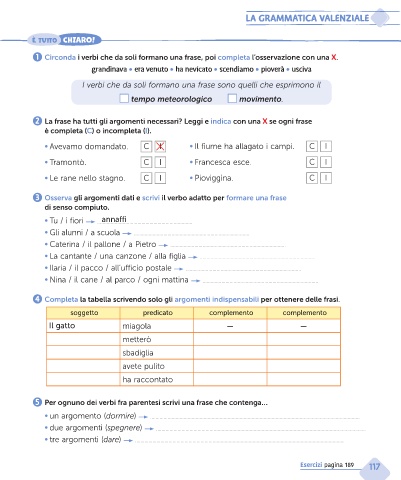 LA GRAMMATICA VALENZIALE

È TUTTO CHIARO?

1 Circonda i verbi che da soli formano una frase, poi completa l'osservazione con una X.

grandinava • era venuto • ha nevicato • scendiamo • pioverà • usciva

I verbi che da soli formano una frase sono quelli che esprimono il
☐ tempo meteorologico ☐ movimento.

2 La frase ha tutti gli argomenti necessari? Leggi e indica con una X se ogni frase è completa (C) o incompleta (I).

• Avevamo domandato. C X
• Tramontò. C I
• Le rane nello stagno. C I
• Il fiume ha allagato i campi. C I
• Francesca esce. C I
• Pioviggina. C I

3 Osserva gli argomenti dati e scrivi il verbo adatto per formare una frase di senso compiuto.

• Tu / i fiori → annaffi
• Gli alunni / a scuola →
• Caterina / il pallone / a Pietro →
• La cantante / una canzone / alla figlia →
• Ilaria / il pacco / all'ufficio postale →
• Nina / il cane / al parco / ogni mattina →

4 Completa la tabella scrivendo solo gli argomenti indispensabili per ottenere delle frasi.

| soggetto | predicato | complemento | complemento |
|---|---|---|---|
| Il gatto | miagola | — | — |
| | metterò | | |
| | sbadiglia | | |
| | avete pulito | | |
| | ha raccontato | | |

5 Per ognuno dei verbi fra parentesi scrivi una frase che contenga...

• un argomento (dormire) →
• due argomenti (spegnere) →
• tre argomenti (dare) →

Esercizi pagina 189 117